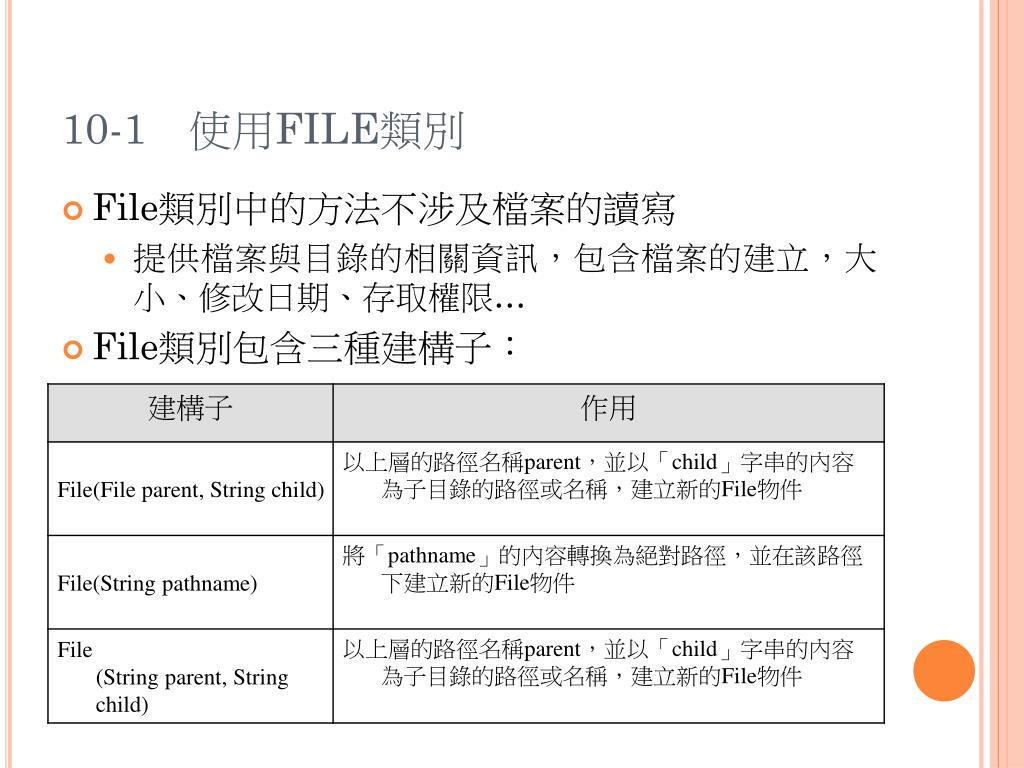 10-1　使用FILE類別

File類別中的方法不涉及檔案的讀寫

提供檔案與目錄的相關資訊，包含檔案的建立，大小、修改日期、存取權限...

File類別包含三種建構子：

| 建構子 | 作用 |
|---|---|
| File(File parent, String child) | 以上層的路徑名稱parent，並以「child」字串的內容為子目錄的路徑或名稱，建立新的File物件 |
| File(String pathname) | 將「pathname」的內容轉換為絕對路徑，並在該路徑下建立新的File物件 |
| File (String parent, String child) | 以上層的路徑名稱parent，並以「child」字串的內容為子目錄的路徑或名稱，建立新的File物件 |